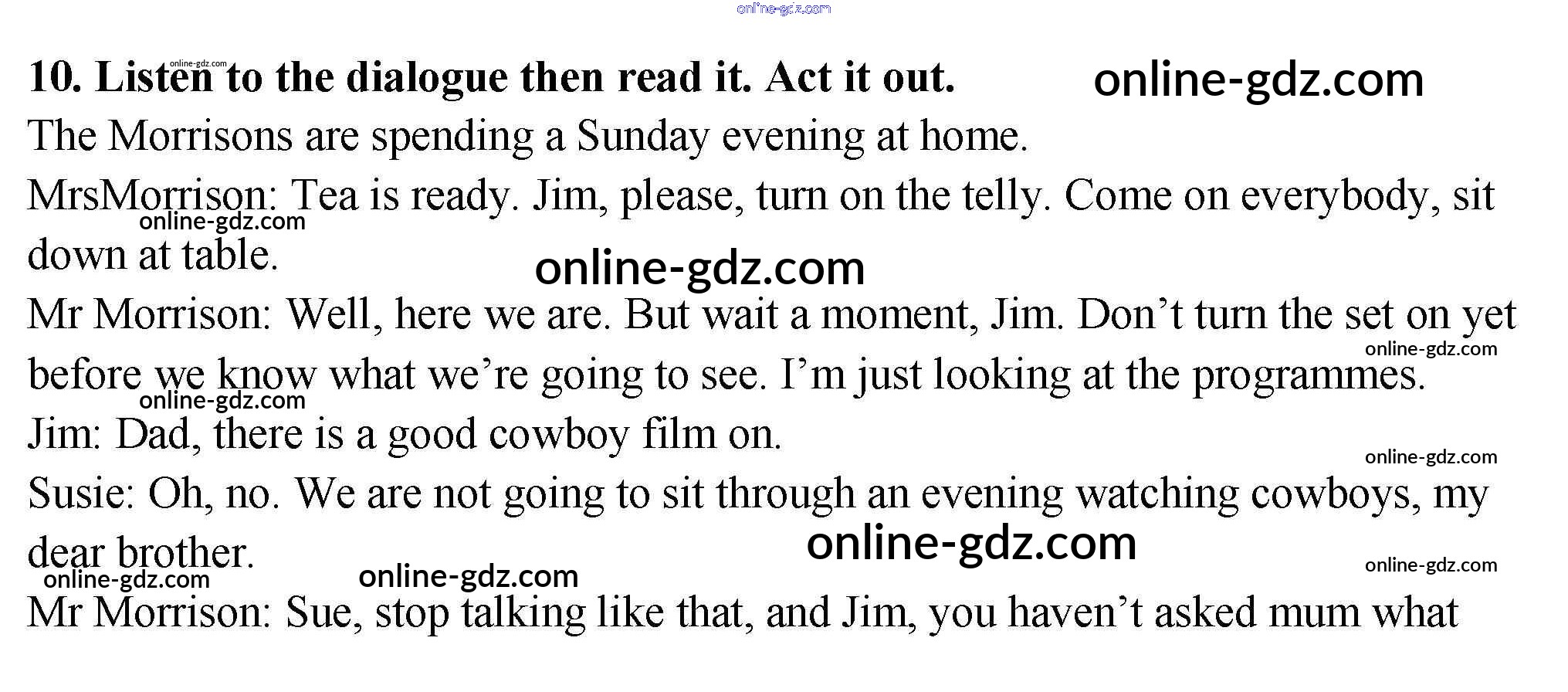 10. Listen to the dialogue then read it. Act it out.

The Morrisons are spending a Sunday evening at home.

MrsMorrison: Tea is ready. Jim, please, turn on the telly. Come on everybody, sit down at table.

Mr Morrison: Well, here we are. But wait a moment, Jim. Don't turn the set on yet before we know what we're going to see. I'm just looking at the programmes.

Jim: Dad, there is a good cowboy film on.

Susie: Oh, no. We are not going to sit through an evening watching cowboys, my dear brother.

Mr Morrison: Sue, stop talking like that, and Jim, you haven't asked mum what

online-gdz.com